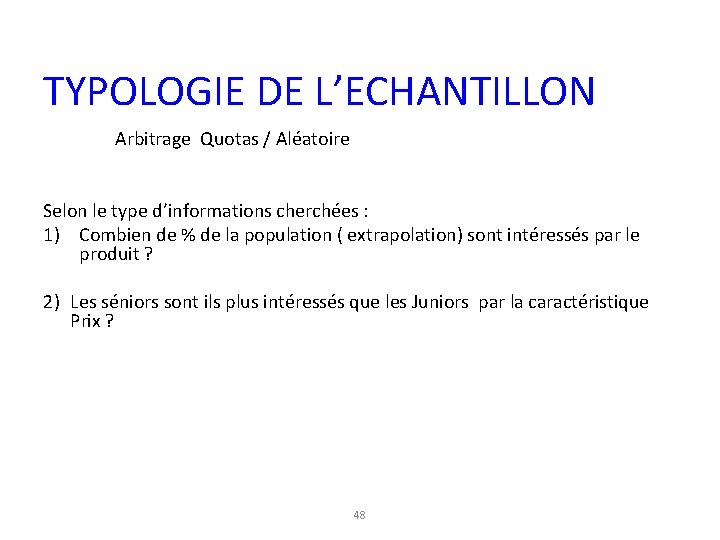 TYPOLOGIE DE L’ECHANTILLON

Arbitrage Quotas / Aléatoire

Selon le type d’informations cherchées :
1) Combien de % de la population ( extrapolation) sont intéressés par le produit ?

2) Les séniors sont ils plus intéressés que les Juniors par la caractéristique Prix ?

48